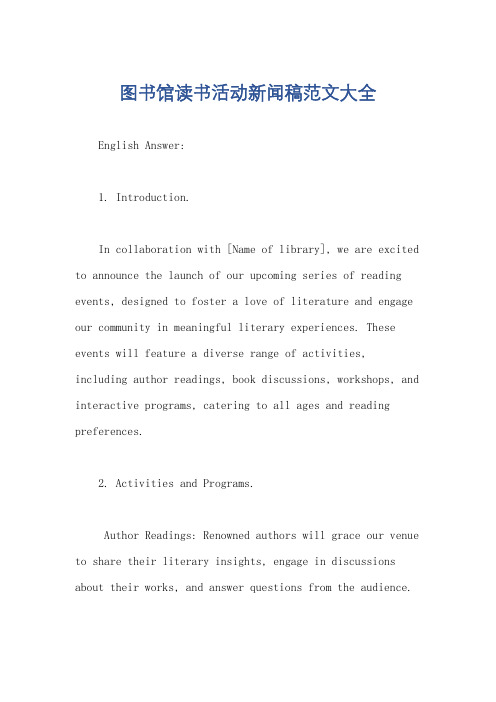 图书馆读书活动新闻稿范文大全

English Answer:

1. Introduction.

In collaboration with [Name of library], we are excited to announce the launch of our upcoming series of reading events, designed to foster a love of literature and engage our community in meaningful literary experiences. These events will feature a diverse range of activities, including author readings, book discussions, workshops, and interactive programs, catering to all ages and reading preferences.

2. Activities and Programs.

Author Readings: Renowned authors will grace our venue to share their literary insights, engage in discussions about their works, and answer questions from the audience.